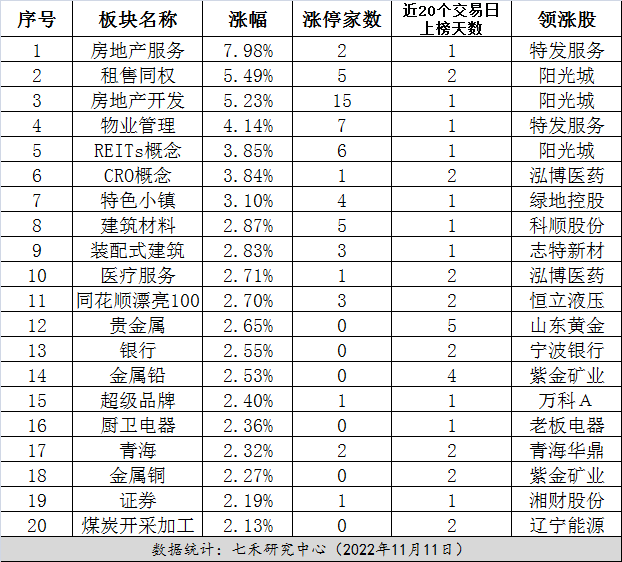 | 序号 | 板块名称 | 涨幅 | 涨停家数 | 近20个交易日上榜天数 | 领涨股 |
|---|---|---|---|---|---|
| 1 | 房地产服务 | 7.98% | 2 | 1 | 特发服务 |
| 2 | 租售同权 | 5.49% | 5 | 2 | 阳光城 |
| 3 | 房地产开发 | 5.23% | 15 | 1 | 阳光城 |
| 4 | 物业管理 | 4.14% | 7 | 1 | 特发服务 |
| 5 | REITs概念 | 3.85% | 6 | 1 | 阳光城 |
| 6 | CRO概念 | 3.84% | 1 | 2 | 泓博医药 |
| 7 | 特色小镇 | 3.10% | 4 | 1 | 绿地控股 |
| 8 | 建筑材料 | 2.87% | 5 | 1 | 科顺股份 |
| 9 | 装配式建筑 | 2.83% | 3 | 1 | 志特新材 |
| 10 | 医疗服务 | 2.71% | 1 | 2 | 泓博医药 |
| 11 | 同花顺漂亮100 | 2.70% | 3 | 2 | 恒立液压 |
| 12 | 贵金属 | 2.65% | 0 | 5 | 山东黄金 |
| 13 | 银行 | 2.55% | 0 | 2 | 宁波银行 |
| 14 | 金属铅 | 2.53% | 0 | 4 | 紫金矿业 |
| 15 | 超级品牌 | 2.40% | 1 | 1 | 万科A |
| 16 | 厨卫电器 | 2.36% | 0 | 1 | 老板电器 |
| 17 | 青海 | 2.32% | 2 | 2 | 青海华鼎 |
| 18 | 金属铜 | 2.27% | 0 | 2 | 紫金矿业 |
| 19 | 证券 | 2.19% | 1 | 1 | 湘财股份 |
| 20 | 煤炭开采加工 | 2.13% | 0 | 2 | 辽宁能源 |

数据统计：七禾研究中心（2022年11月11日）